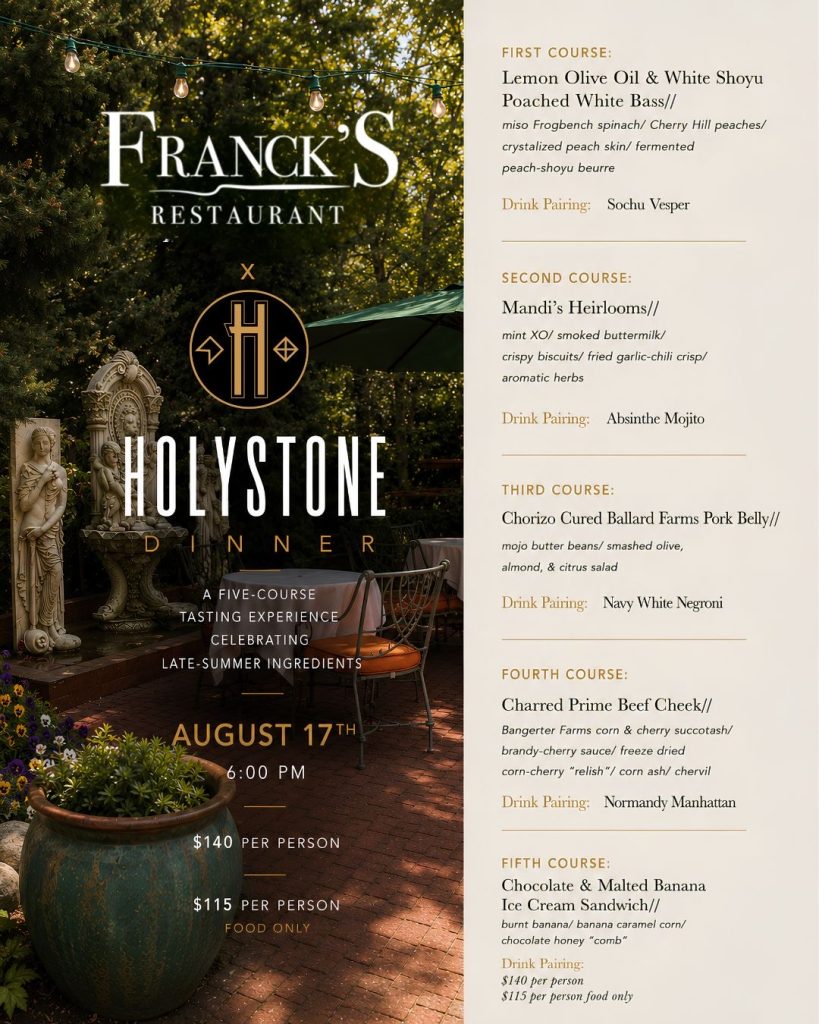 FRANCK'S
RESTAURANT

X

H

HOLYSTONE
DINNER

A FIVE-COURSE TASTING EXPERIENCE CELEBRATING LATE-SUMMER INGREDIENTS

AUGUST 17TH
6:00 PM

$140 PER PERSON

$115 PER PERSON
FOOD ONLY

FIRST COURSE:
Lemon Olive Oil & White Shoyu Poached White Bass//
miso Frogbench spinach/ Cherry Hill peaches/ crystalized peach skin/ fermented peach-shoyu beurre

Drink Pairing: Sochu Vesper

SECOND COURSE:
Mandi's Heirlooms//
mint XO/ smoked buttermilk/ crispy biscuits/ fried garlic-chili crisp/ aromatic herbs

Drink Pairing: Absinthe Mojito

THIRD COURSE:
Chorizo Cured Ballard Farms Pork Belly//
mojo butter beans/ smashed olive, almond, & citrus salad

Drink Pairing: Navy White Negroni

FOURTH COURSE:
Charred Prime Beef Cheek//
Bangerter Farms corn & cherry succotash/ brandy-cherry sauce/ freeze dried corn-cherry "relish"/ corn ash/ chervil

Drink Pairing: Normandy Manhattan

FIFTH COURSE:
Chocolate & Malted Banana Ice Cream Sandwich//
burnt banana/ banana caramel corn/ chocolate honey "comb"

Drink Pairing:
$140 per person
$115 per person food only